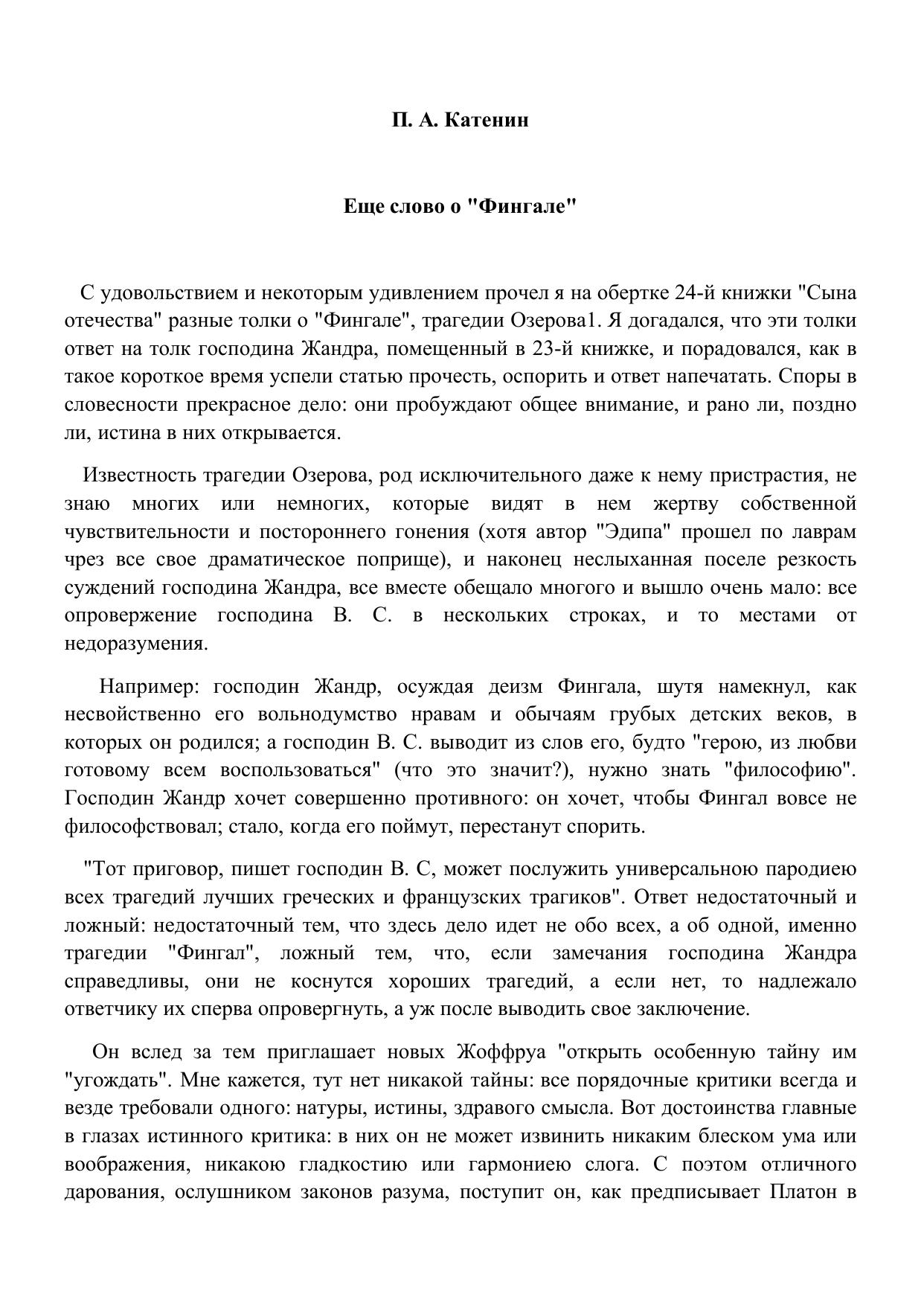 П. А. Катенин

Еще слово о "Фингале"

С удовольствием и некоторым удивлением прочел я на обертке 24-й книжки "Сына отечества" разные толки о "Фингале", трагедии Озерова1. Я догадался, что эти толки ответ на толк господина Жандра, помещенный в 23-й книжке, и порадовался, как в такое короткое время успели статью прочесть, оспорить и ответ напечатать. Споры в словесности прекрасное дело: они пробуждают общее внимание, и рано ли, поздно ли, истина в них открывается.

Известность трагедии Озерова, род исключительного даже к нему пристрастия, не знаю многих или немногих, которые видят в нем жертву собственной чувствительности и постороннего гонения (хотя автор "Эдипа" прошел по лаврам чрез все свое драматическое поприще), и наконец неслыханная поселе резкость суждений господина Жандра, все вместе обещало многого и вышло очень мало: все опровержение господина В. С. в нескольких строках, и то местами от недоразумения.

Например: господин Жандр, осуждая деизм Фингала, шутя намекнул, как несвойственно его вольнодумство нравам и обычаям грубых детских веков, в которых он родился; а господин В. С. выводит из слов его, будто "герою, из любви готовому всем воспользоваться" (что это значит?), нужно знать "философию". Господин Жандр хочет совершенно противного: он хочет, чтобы Фингал вовсе не философствовал; стало, когда его поймут, перестанут спорить.

"Тот приговор, пишет господин В. С, может послужить универсальною пародиею всех трагедий лучших греческих и французских трагиков". Ответ недостаточный и ложный: недостаточный тем, что здесь дело идет не обо всех, а об одной, именно трагедии "Фингал", ложный тем, что, если замечания господина Жандра справедливы, они не коснутся хороших трагедий, а если нет, то надлежало ответчику их сперва опровергнуть, а уж после выводить свое заключение.

Он вслед за тем приглашает новых Жоффруа "открыть особенную тайну им "угождать". Мне кажется, тут нет никакой тайны: все порядочные критики всегда и везде требовали одного: натуры, истины, здравого смысла. Вот достоинства главные в глазах истинного критика: в них он не может извинить никаким блеском ума или воображения, никакою гладкостию или гармониею слога. С поэтом отличного дарования, ослушником законов разума, поступит он, как предписывает Платон в